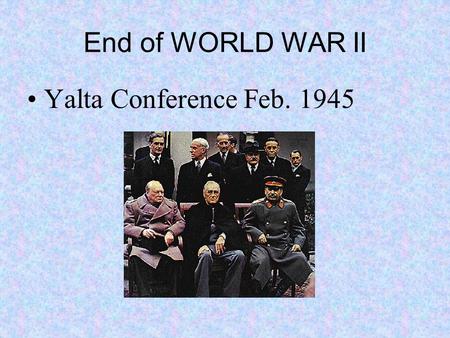 End of WORLD WAR II

• Yalta Conference Feb. 1945